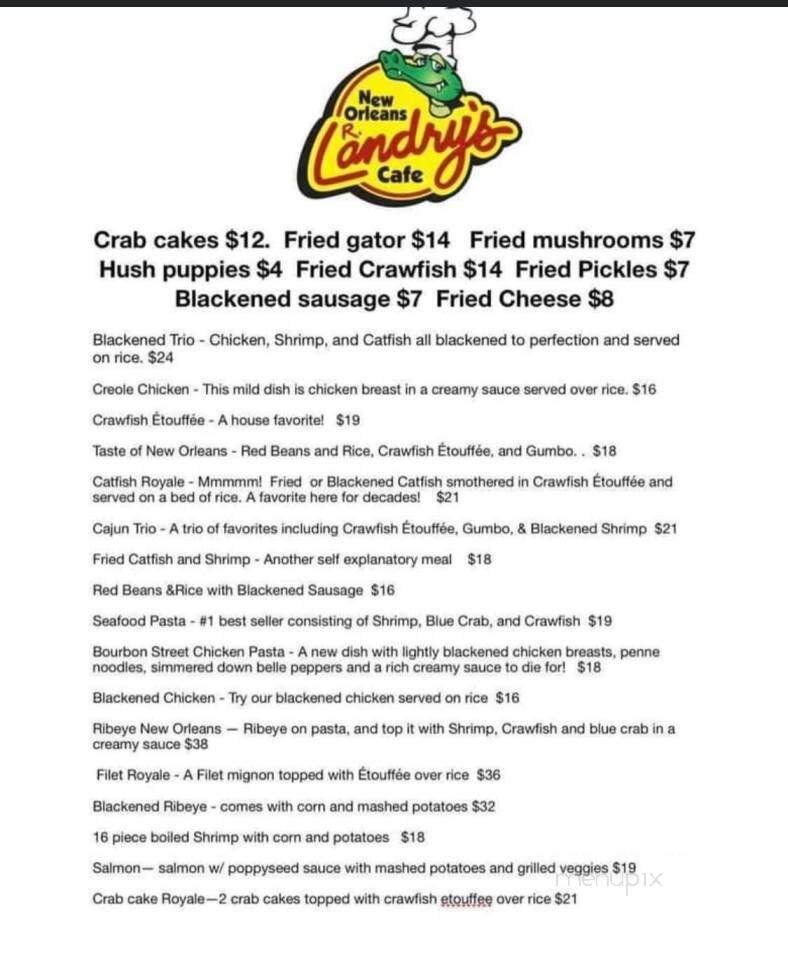 New Orleans R. Landry's Cafe

Crab cakes $12. Fried gator $14 Fried mushrooms $7 Hush puppies $4 Fried Crawfish $14 Fried Pickles $7 Blackened sausage $7 Fried Cheese $8

Blackened Trio - Chicken, Shrimp, and Catfish all blackened to perfection and served on rice. $24

Creole Chicken - This mild dish is chicken breast in a creamy sauce served over rice. $16

Crawfish Étouffée - A house favorite! $19

Taste of New Orleans - Red Beans and Rice, Crawfish Étouffée, and Gumbo. . $18

Catfish Royale - Mmmmm! Fried or Blackened Catfish smothered in Crawfish Étouffée and served on a bed of rice. A favorite here for decades! $21

Cajun Trio - A trio of favorites including Crawfish Étouffée, Gumbo, & Blackened Shrimp $21

Fried Catfish and Shrimp - Another self explanatory meal $18

Red Beans &Rice with Blackened Sausage $16

Seafood Pasta - #1 best seller consisting of Shrimp, Blue Crab, and Crawfish $19

Bourbon Street Chicken Pasta - A new dish with lightly blackened chicken breasts, penne noodles, simmered down belle peppers and a rich creamy sauce to die for! $18

Blackened Chicken - Try our blackened chicken served on rice $16

Ribeye New Orleans — Ribeye on pasta, and top it with Shrimp, Crawfish and blue crab in a creamy sauce $38

Filet Royale - A Filet mignon topped with Étouffée over rice $36

Blackened Ribeye - comes with corn and mashed potatoes $32

16 piece boiled Shrimp with corn and potatoes $18

Salmon— salmon w/ poppyseed sauce with mashed potatoes and grilled veggies $19

Crab cake Royale—2 crab cakes topped with crawfish etouffee over rice $21

menupix